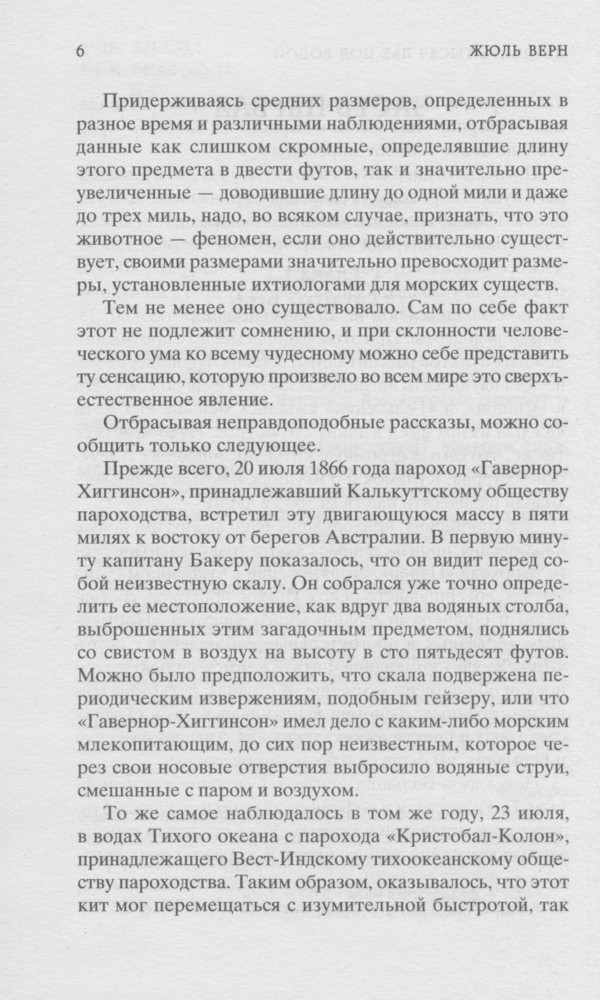 6 ЖЮЛЬ ВЕРН

Придерживаясь средних размеров, определенных в разное время и различными наблюдениями, отбрасывая данные как слишком скромные, определявшие длину этого предмета в двести футов, так и значительно преувеличенные — доводившие длину до одной мили и даже до трех миль, надо, во всяком случае, признать, что это животное — феномен, если оно действительно существует, своими размерами значительно превосходит размеры, установленные ихтиологами для морских существ.

Тем не менее оно существовало. Сам по себе факт этот не подлежит сомнению, и при склонности человеческого ума ко всему чудесному можно себе представить ту сенсацию, которую произвело во всем мире это сверхъестественное явление.

Отбрасывая неправдоподобные рассказы, можно сообщить только следующее.

Прежде всего, 20 июля 1866 года пароход «Гавернор-Хиггинсон», принадлежавший Калькуттскому обществу пароходства, встретил эту двигающуюся массу в пяти милях к востоку от берегов Австралии. В первую минуту капитану Бакеру показалось, что он видит перед собой неизвестную скалу. Он собрался уже точно определить ее местоположение, как вдруг два водяных столба, выброшенных этим загадочным предметом, поднялись со свистом в воздух на высоту в сто пятьдесят футов. Можно было предположить, что скала подвержена периодическим извержениям, подобным гейзеру, или что «Гавернор-Хиггинсон» имел дело с каким-либо морским млекопитающим, до сих пор неизвестным, которое через свои носовые отверстия выбросило водяные струи, смешанные с паром и воздухом.

То же самое наблюдалось в том же году, 23 июля, в водах Тихого океана с парохода «Кристобал-Колон», принадлежащего Вест-Индскому тихоокеанскому обществу пароходства. Таким образом, оказывалось, что этот кит мог перемещаться с изумительной быстротой, так